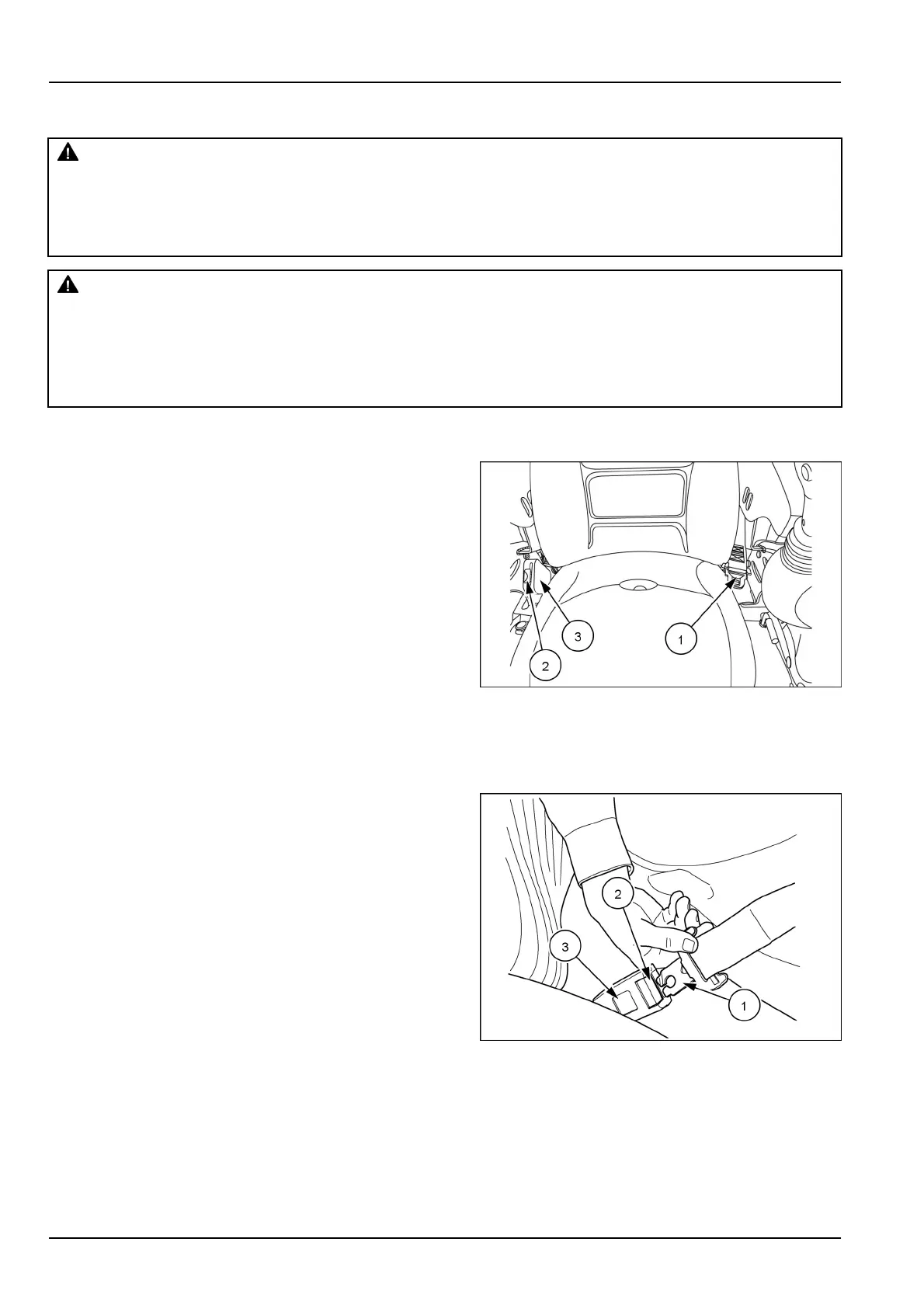 3
2
1

2
3
1